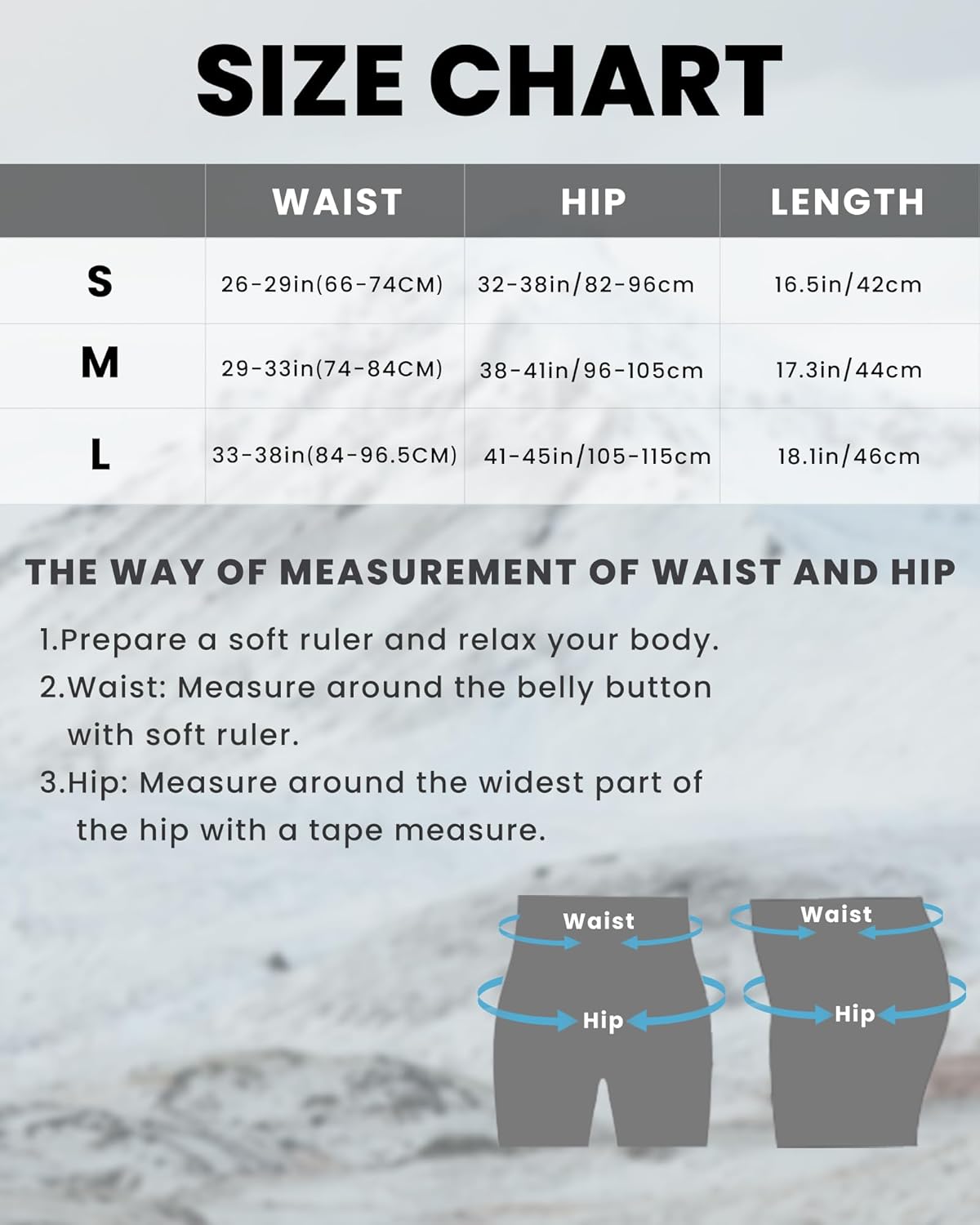 SIZE CHART

| | WAIST | HIP | LENGTH |
|---|---|---|---|
| S | 26-29in(66-74CM) | 32-38in/82-96cm | 16.5in/42cm |
| M | 29-33in(74-84CM) | 38-41in/96-105cm | 17.3in/44cm |
| L | 33-38in(84-96.5CM) | 41-45in/105-115cm | 18.1in/46cm |

THE WAY OF MEASUREMENT OF WAIST AND HIP

1.Prepare a soft ruler and relax your body.
2.Waist: Measure around the belly button with soft ruler.
3.Hip: Measure around the widest part of the hip with a tape measure.

Waist
Hip
Waist
Hip